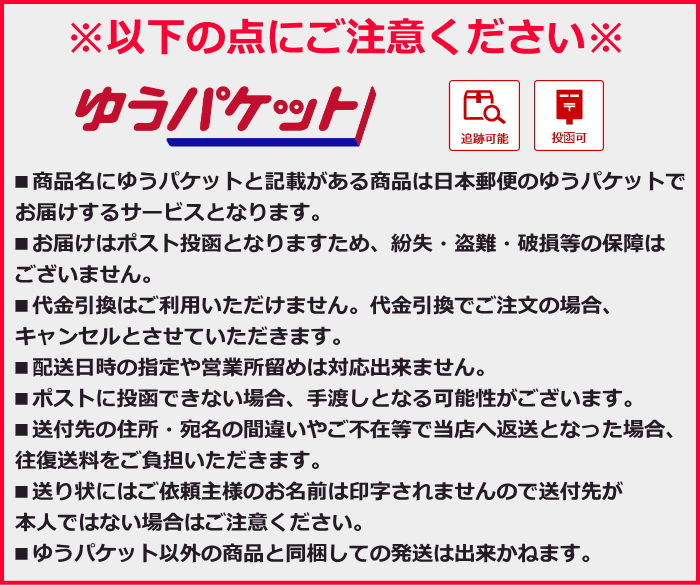 ※以下の点にご注意ください※

ゆうパケット

追跡可能

投函可

■商品名にゆうパケットと記載がある商品は日本郵便のゆうパケットでお届けするサービスとなります。
■お届けはポスト投函となりますため、紛失・盗難・破損等の保障はございません。
■代金引換はご利用いただけません。代金引換でご注文の場合、キャンセルとさせていただきます。
■配送日時の指定や営業所留めは対応出来ません。
■ポストに投函できない場合、手渡しとなる可能性がございます。
■送付先の住所・宛名の間違いやご不在等で当店へ返送となった場合、往復送料をご負担いただきます。
■送り状にはご依頼主様のお名前は印字されませんので送付先が本人ではない場合はご注意ください。
■ゆうパケット以外の商品と同梱しての発送は出来かねます。